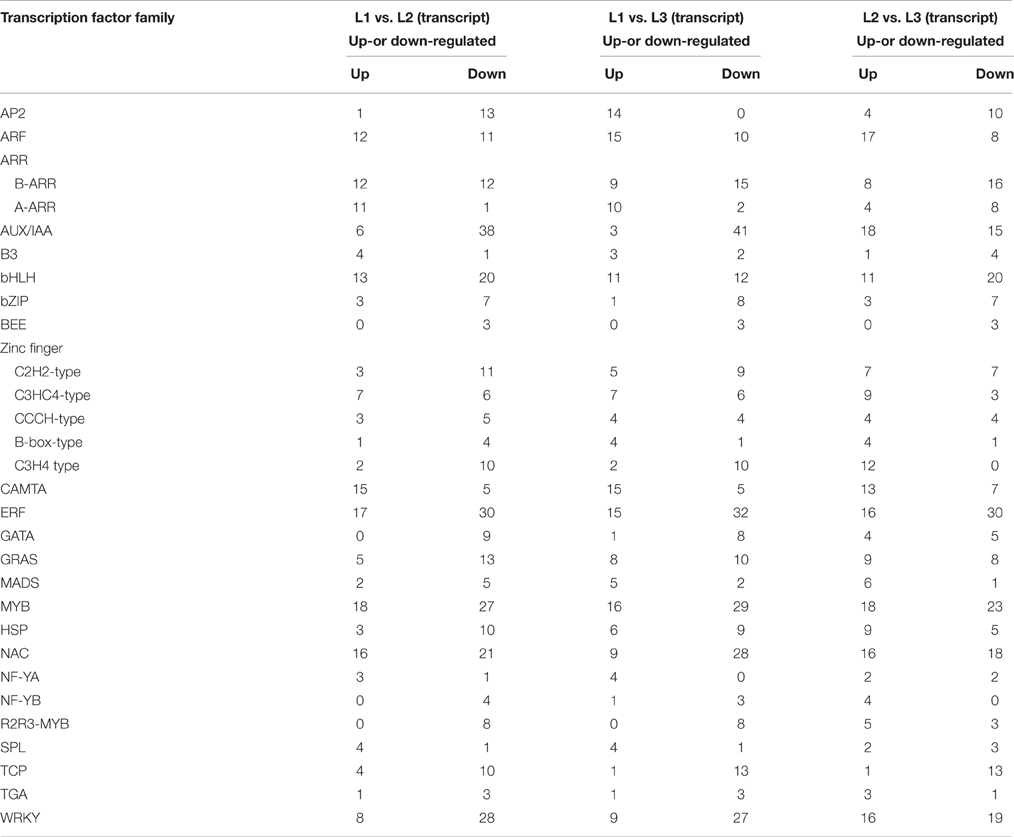 | Transcription factor family | L1 vs. L2 (transcript) Up-or down-regulated | | L1 vs. L3 (transcript) Up-or down-regulated | | L2 vs. L3 (transcript) Up-or down-regulated | |
|---|---|---|---|---|---|---|
| | Up | Down | Up | Down | Up | Down |
| AP2 | 1 | 13 | 14 | 0 | 4 | 10 |
| ARF | 12 | 11 | 15 | 10 | 17 | 8 |
| ARR | | | | | | |
| B-ARR | 12 | 12 | 9 | 15 | 8 | 16 |
| A-ARR | 11 | 1 | 10 | 2 | 4 | 8 |
| AUX/IAA | 6 | 38 | 3 | 41 | 18 | 15 |
| B3 | 4 | 1 | 3 | 2 | 1 | 4 |
| bHLH | 13 | 20 | 11 | 12 | 11 | 20 |
| bZIP | 3 | 7 | 1 | 8 | 3 | 7 |
| BEE | 0 | 3 | 0 | 3 | 0 | 3 |
| Zinc finger | | | | | | |
| C2H2-type | 3 | 11 | 5 | 9 | 7 | 7 |
| C3HC4-type | 7 | 6 | 7 | 6 | 9 | 3 |
| CCCH-type | 3 | 5 | 4 | 4 | 4 | 4 |
| B-box-type | 1 | 4 | 4 | 1 | 4 | 1 |
| C3H4 type | 2 | 10 | 2 | 10 | 12 | 0 |
| CAMTA | 15 | 5 | 15 | 5 | 13 | 7 |
| ERF | 17 | 30 | 15 | 32 | 16 | 30 |
| GATA | 0 | 9 | 1 | 8 | 4 | 5 |
| GRAS | 5 | 13 | 8 | 10 | 9 | 8 |
| MADS | 2 | 5 | 5 | 2 | 6 | 1 |
| MYB | 18 | 27 | 16 | 29 | 18 | 23 |
| HSP | 3 | 10 | 6 | 9 | 9 | 5 |
| NAC | 16 | 21 | 9 | 28 | 16 | 18 |
| NF-YA | 3 | 1 | 4 | 0 | 2 | 2 |
| NF-YB | 0 | 4 | 1 | 3 | 4 | 0 |
| R2R3-MYB | 0 | 8 | 0 | 8 | 5 | 3 |
| SPL | 4 | 1 | 4 | 1 | 2 | 3 |
| TCP | 4 | 10 | 1 | 13 | 1 | 13 |
| TGA | 1 | 3 | 1 | 3 | 3 | 1 |
| WRKY | 8 | 28 | 9 | 27 | 16 | 19 |